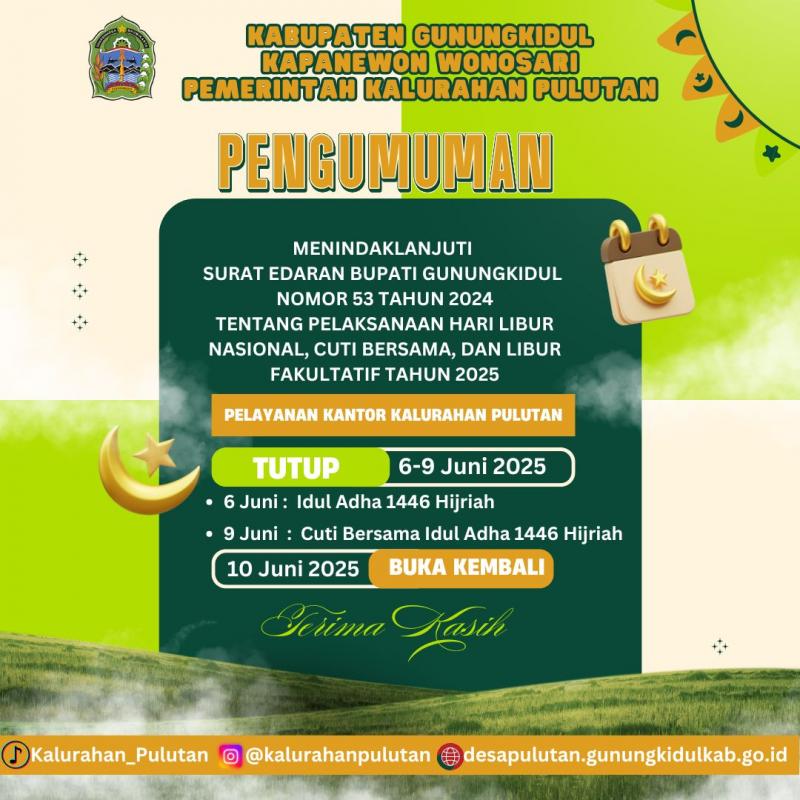 KABUPATEN GUNUNGKIDUL
KAPANEWON WONOSARI
PEMERINTAH KALURAHAN PULUTAN

PENGUMUMAN

MENINDAKLANJUTI SURAT EDARAN BUPATI GUNUNGKIDUL NOMOR 53 TAHUN 2024 TENTANG PELAKSANAAN HARI LIBUR NASIONAL, CUTI BERSAMA, DAN LIBUR FAKULTATIF TAHUN 2025

PELAYANAN KANTOR KALURAHAN PULUTAN

TUTUP 6-9 Juni 2025

• 6 Juni : Idul Adha 1446 Hijriah
• 9 Juni : Cuti Bersama Idul Adha 1446 Hijriah

10 Juni 2025 BUKA KEMBALI

Terima Kasih

Kalurahan_Pulutan @kalurahanpulutan desapulutan.gunungkidulkab.go.id